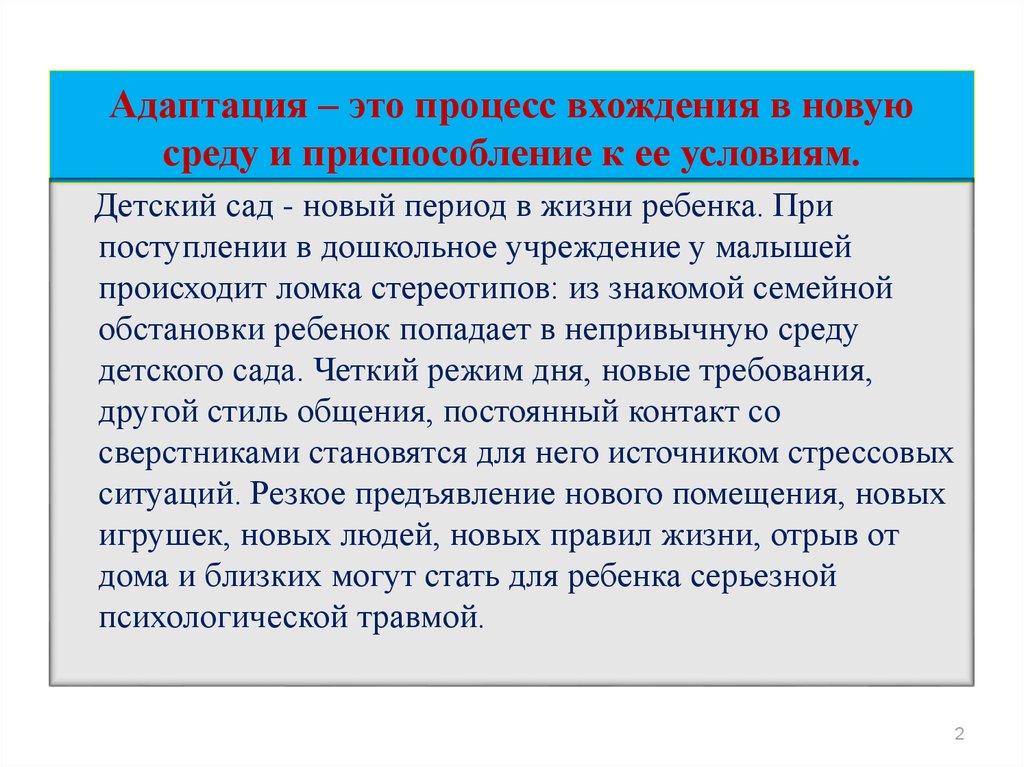 Адаптация – это процесс вхождения в новую среду и приспособление к ее условиям.

Детский сад - новый период в жизни ребенка. При поступлении в дошкольное учреждение у малышей происходит ломка стереотипов: из знакомой семейной обстановки ребенок попадает в непривычную среду детского сада. Четкий режим дня, новые требования, другой стиль общения, постоянный контакт со сверстниками становятся для него источником стрессовых ситуаций. Резкое предъявление нового помещения, новых игрушек, новых людей, новых правил жизни, отрыв от дома и близких могут стать для ребенка серьезной психологической травмой.

2